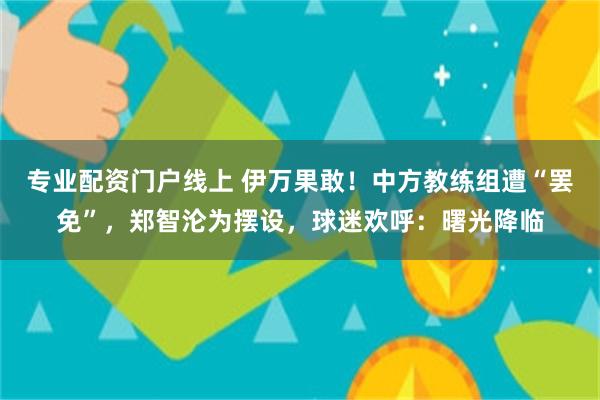 专业配资门户线上 伊万果敢！中方教练组遭“罢免”，郑智沦为摆设，球迷欢呼：曙光降临